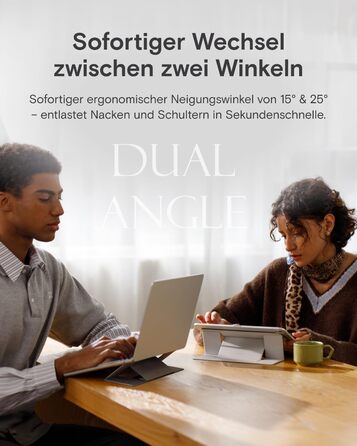 Sofortiger Wechsel zwischen zwei Winkeln

Sofortiger ergonomischer Neigungswinkel von 15° & 25° – entlastet Nacken und Schultern in Sekundenschnelle.

DUAL ANGLE